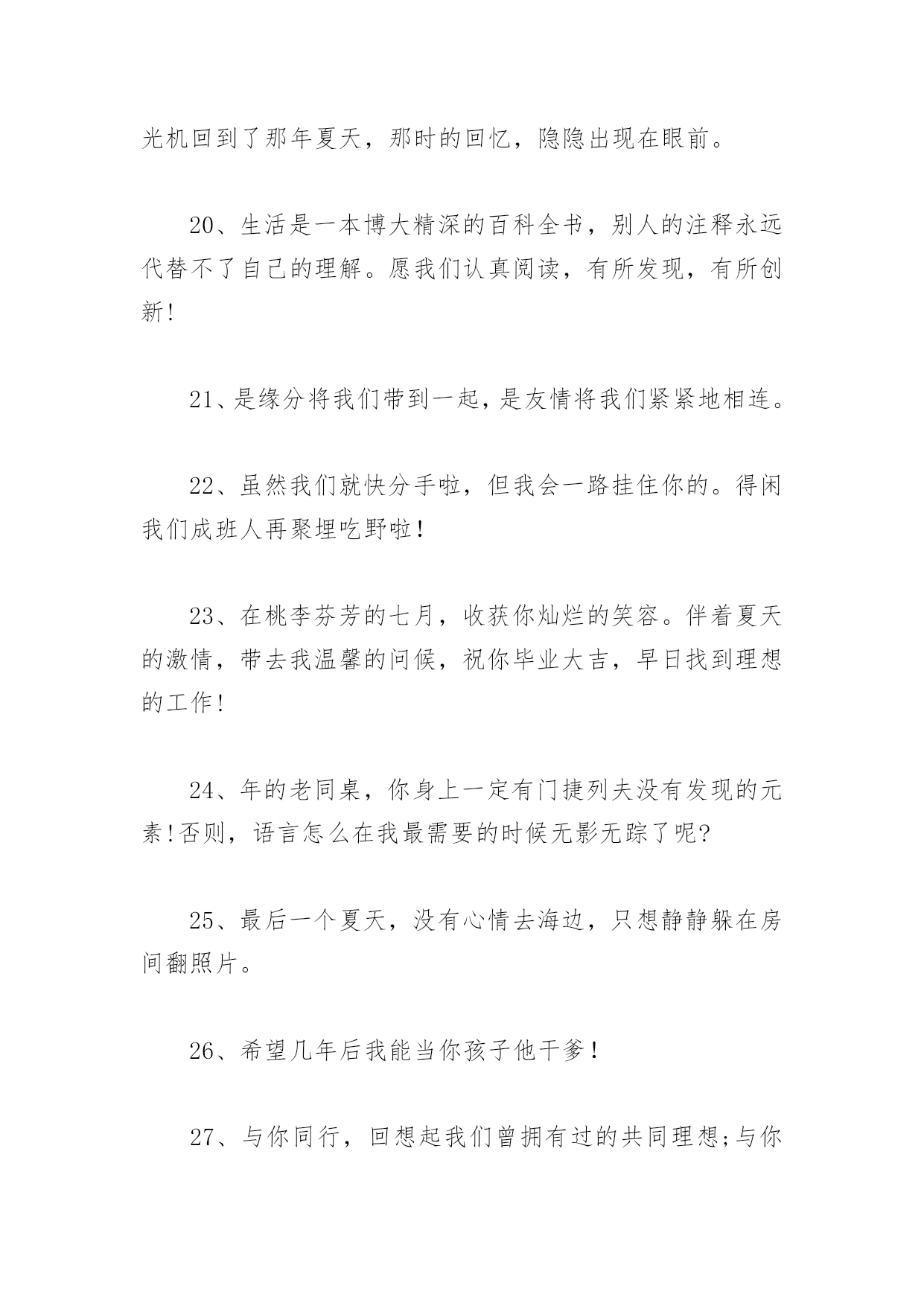 光机回到了那年夏天，那时的回忆，隐隐出现在眼前。

20、生活是一本博大精深的百科全书，别人的注释永远代替不了自己的理解。愿我们认真阅读，有所发现，有所创新!

21、是缘分将我们带到一起，是友情将我们紧紧地相连。

22、虽然我们就快分手啦，但我会一路挂住你的。得闲我们成班人再聚埋吃野啦!

23、在桃李芬芳的七月，收获你灿烂的笑容。伴着夏天的激情，带去我温馨的问候，祝你毕业大吉，早日找到理想的工作!

24、年的老同桌，你身上一定有门捷列夫没有发现的元素!否则，语言怎么在我最需要的时候无影无踪了呢?

25、最后一个夏天，没有心情去海边，只想静静躲在房间翻照片。

26、希望几年后我能当你孩子他干爹!

27、与你同行，回想起我们曾拥有过的共同理想;与你